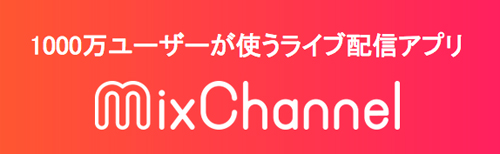 1000万ユーザーが使うライブ配信アプリ

MixChannel